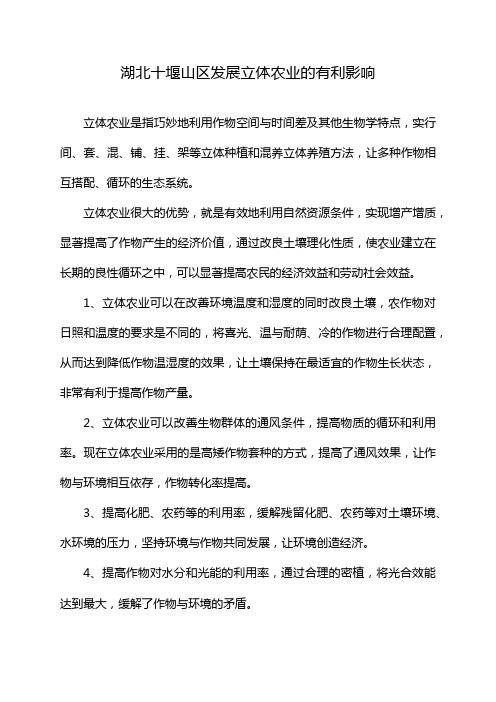 湖北十堰山区发展立体农业的有利影响

立体农业是指巧妙地利用作物空间与时间差及其他生物学特点，实行间、套、混、铺、挂、架等立体种植和混养立体养殖方法，让多种作物相互搭配、循环的生态系统。

立体农业很大的优势，就是有效地利用自然资源条件，实现增产增质，显著提高了作物产生的经济价值，通过改良土壤理化性质，使农业建立在长期的良性循环之中，可以显著提高农民的经济效益和劳动社会效益。

1、立体农业可以在改善环境温度和湿度的同时改良土壤，农作物对日照和温度的要求是不同的，将喜光、温与耐荫、冷的作物进行合理配置，从而达到降低作物温湿度的效果，让土壤保持在最适宜的作物生长状态，非常有利于提高作物产量。

2、立体农业可以改善生物群体的通风条件，提高物质的循环和利用率。现在立体农业采用的是高矮作物套种的方式，提高了通风效果，让作物与环境相互依存，作物转化率提高。

3、提高化肥、农药等的利用率，缓解残留化肥、农药等对土壤环境、水环境的压力，坚持环境与作物共同发展，让环境创造经济。

4、提高作物对水分和光能的利用率，通过合理的密植，将光合效能达到最大，缓解了作物与环境的矛盾。